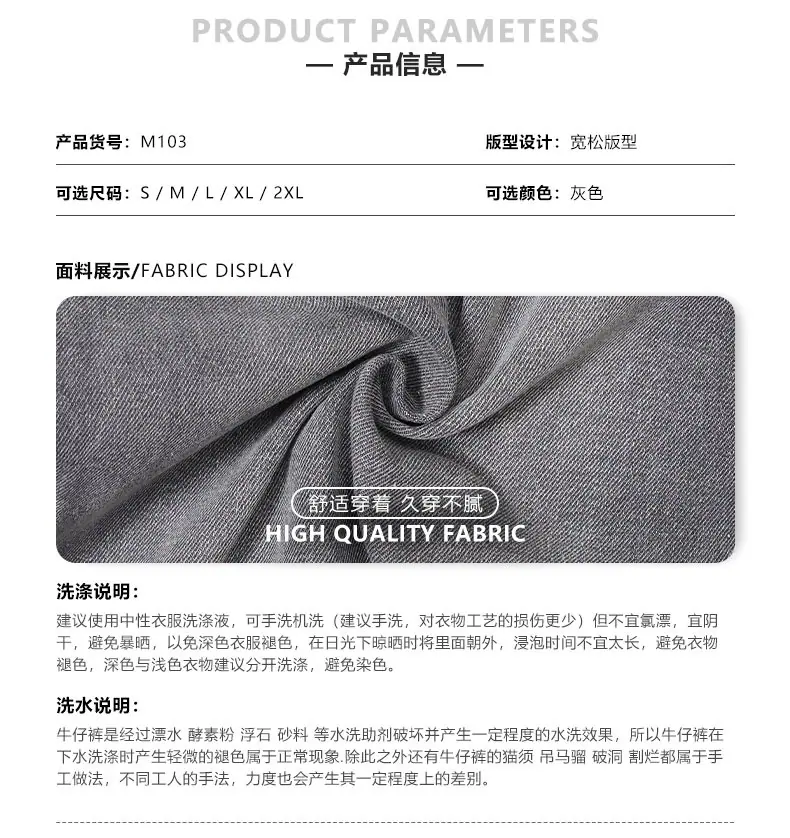 PRODUCT PARAMETERS
— 产品信息 —

产品货号：M103
版型设计：宽松版型

可选尺码：S / M / L / XL / 2XL
可选颜色：灰色

面料展示/FABRIC DISPLAY

舒适穿着 久穿不腻
HIGH QUALITY FABRIC

洗涤说明：

建议使用中性衣服洗涤液，可手洗机洗（建议手洗，对衣物工艺的损伤更少）但不宜氯漂，宜阴干，避免暴晒，以免深色衣服褪色，在日光下晾晒时将里面朝外，浸泡时间不宜太长，避免衣物褪色，深色与浅色衣物建议分开洗涤，避免染色。

洗水说明：

牛仔裤是经过漂水 酵素粉 浮石 砂料 等水洗助剂破坏并产生一定程度的水洗效果，所以牛仔裤在下水洗涤时产生轻微的褪色属于正常现象.除此之外还有牛仔裤的猫须 吊马骝 破洞 割烂都属于手工做法，不同工人的手法，力度也会产生其一定程度上的差别。